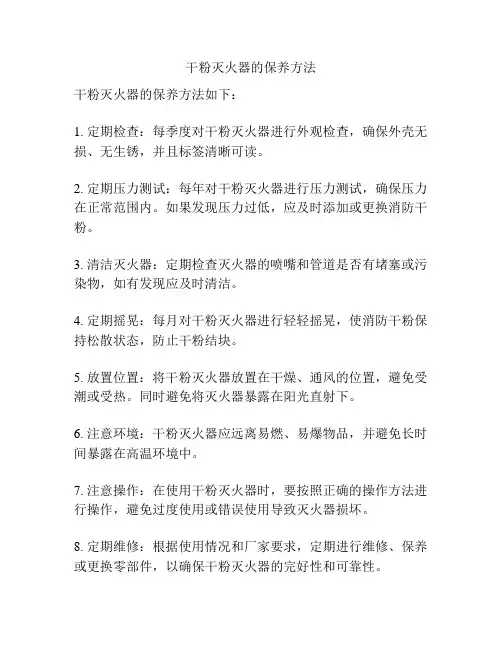 干粉灭火器的保养方法

干粉灭火器的保养方法如下：

1. 定期检查：每季度对干粉灭火器进行外观检查，确保外壳无损、无生锈，并且标签清晰可读。

2. 定期压力测试：每年对干粉灭火器进行压力测试，确保压力在正常范围内。如果发现压力过低，应及时添加或更换消防干粉。

3. 清洁灭火器：定期检查灭火器的喷嘴和管道是否有堵塞或污染物，如有发现应及时清洁。

4. 定期摇晃：每月对干粉灭火器进行轻轻摇晃，使消防干粉保持松散状态，防止干粉结块。

5. 放置位置：将干粉灭火器放置在干燥、通风的位置，避免受潮或受热。同时避免将灭火器暴露在阳光直射下。

6. 注意环境：干粉灭火器应远离易燃、易爆物品，并避免长时间暴露在高温环境中。

7. 注意操作：在使用干粉灭火器时，要按照正确的操作方法进行操作，避免过度使用或错误使用导致灭火器损坏。

8. 定期维修：根据使用情况和厂家要求，定期进行维修、保养或更换零部件，以确保干粉灭火器的完好性和可靠性。